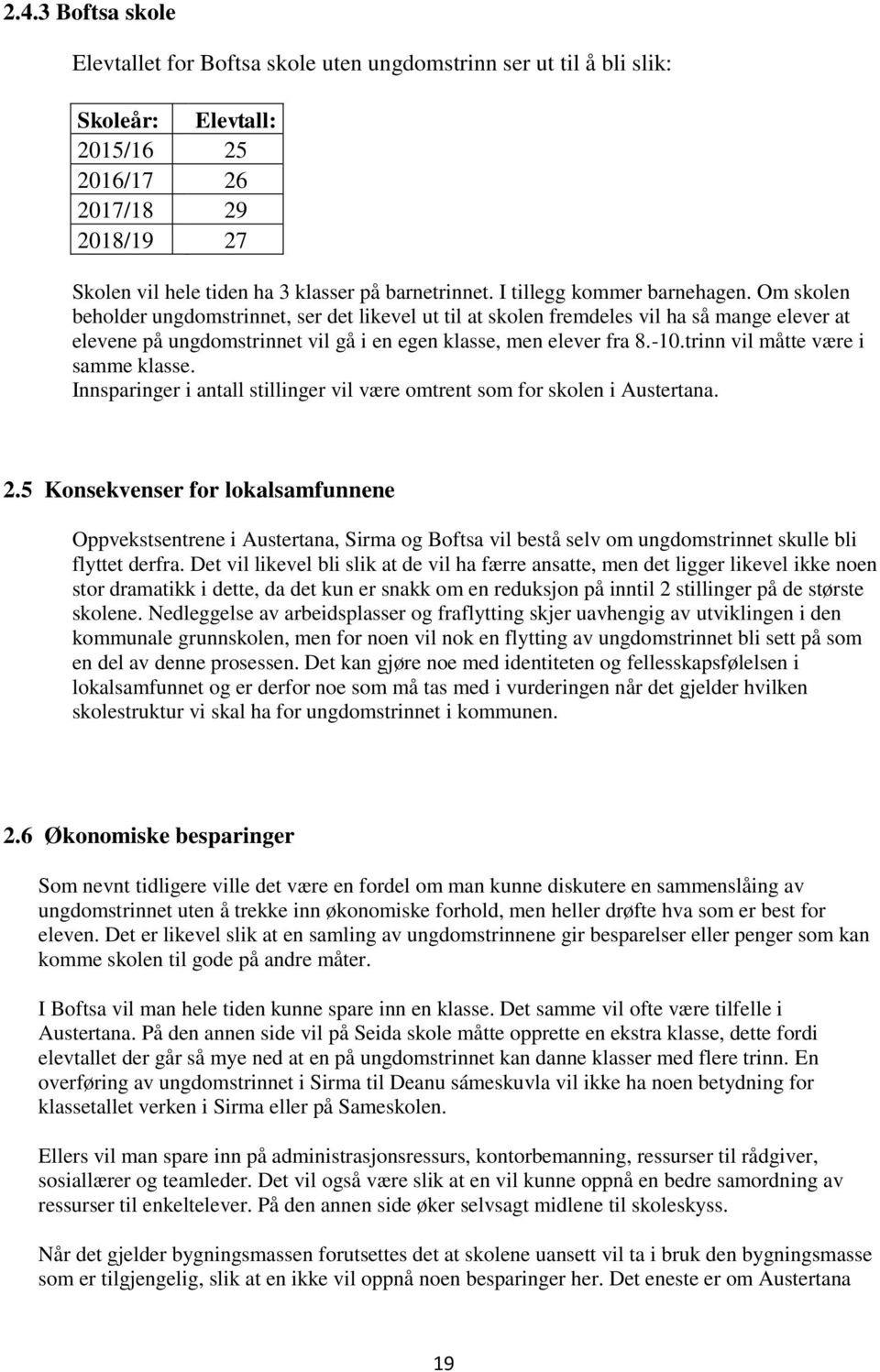 2.4.3 Boftsa skole

Elevtallet for Boftsa skole uten ungdomstrinn ser ut til å bli slik:

| Skoleår: | Elevtall: |
|---|---|
| 2015/16 | 25 |
| 2016/17 | 26 |
| 2017/18 | 29 |
| 2018/19 | 27 |

Skolen vil hele tiden ha 3 klasser på barnetrinnet. I tillegg kommer barnehagen. Om skolen beholder ungdomstrinnet, ser det likevel ut til at skolen fremdeles vil ha så mange elever at elevene på ungdomstrinnet vil gå i en egen klasse, men elever fra 8.-10.trinn vil måtte være i samme klasse.
Innsparinger i antall stillinger vil være omtrent som for skolen i Austertana.

2.5 Konsekvenser for lokalsamfunnene

Oppvekstsentrene i Austertana, Sirma og Boftsa vil bestå selv om ungdomstrinnet skulle bli flyttet derfra. Det vil likevel bli slik at de vil ha færre ansatte, men det ligger likevel ikke noen stor dramatikk i dette, da det kun er snakk om en reduksjon på inntil 2 stillinger på de største skolene. Nedleggelse av arbeidsplasser og fraflytting skjer uavhengig av utviklingen i den kommunale grunnskolen, men for noen vil nok en flytting av ungdomstrinnet bli sett på som en del av denne prosessen. Det kan gjøre noe med identiteten og fellesskapsfølelsen i lokalsamfunnet og er derfor noe som må tas med i vurderingen når det gjelder hvilken skolestruktur vi skal ha for ungdomstrinnet i kommunen.

2.6 Økonomiske besparinger

Som nevnt tidligere ville det være en fordel om man kunne diskutere en sammenslåing av ungdomstrinnet uten å trekke inn økonomiske forhold, men heller drøfte hva som er best for eleven. Det er likevel slik at en samling av ungdomstrinnene gir besparelser eller penger som kan komme skolen til gode på andre måter.

I Boftsa vil man hele tiden kunne spare inn en klasse. Det samme vil ofte være tilfelle i Austertana. På den annen side vil på Seida skole måtte opprette en ekstra klasse, dette fordi elevtallet der går så mye ned at en på ungdomstrinnet kan danne klasser med flere trinn. En overføring av ungdomstrinnet i Sirma til Deanu sámeskuvla vil ikke ha noen betydning for klassetallet verken i Sirma eller på Sameskolen.

Ellers vil man spare inn på administrasjonsressurs, kontorbemanning, ressurser til rådgiver, sosiallærer og teamleder. Det vil også være slik at en vil kunne oppnå en bedre samordning av ressurser til enkeltelever. På den annen side øker selvsagt midlene til skoleskyss.

Når det gjelder bygningsmassen forutsettes det at skolene uansett vil ta i bruk den bygningsmasse som er tilgjengelig, slik at en ikke vil oppnå noen besparinger her. Det eneste er om Austertana

19